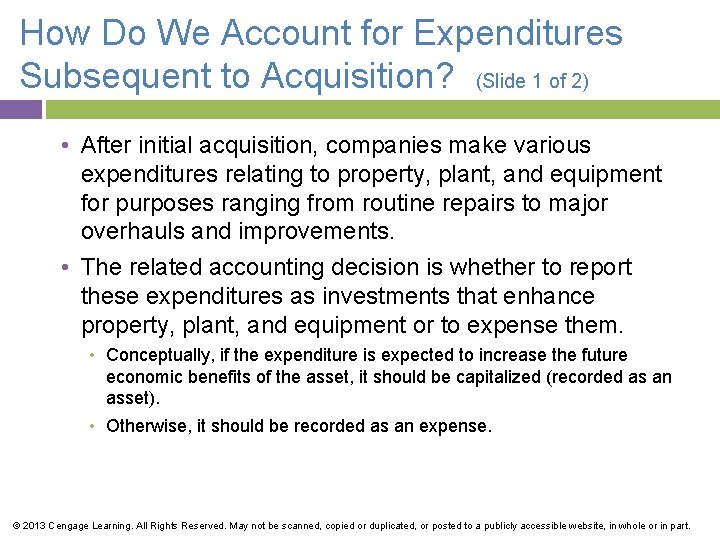 How Do We Account for Expenditures Subsequent to Acquisition? (Slide 1 of 2)

• After initial acquisition, companies make various expenditures relating to property, plant, and equipment for purposes ranging from routine repairs to major overhauls and improvements.

• The related accounting decision is whether to report these expenditures as investments that enhance property, plant, and equipment or to expense them.

• Conceptually, if the expenditure is expected to increase the future economic benefits of the asset, it should be capitalized (recorded as an asset).

• Otherwise, it should be recorded as an expense.

© 2013 Cengage Learning. All Rights Reserved. May not be scanned, copied or duplicated, or posted to a publicly accessible website, in whole or in part.